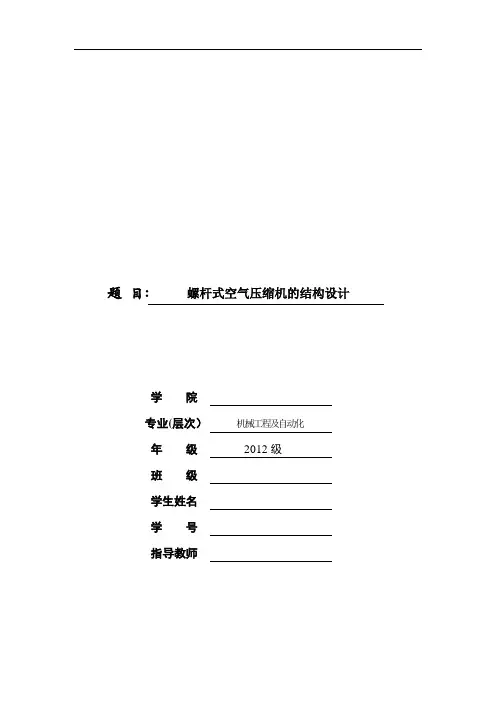 题 目： 螺杆式空气压缩机的结构设计

学 院

专业(层次） 机械工程及自动化

年 级 2012 级

班 级

学生姓名

学 号

指导教师